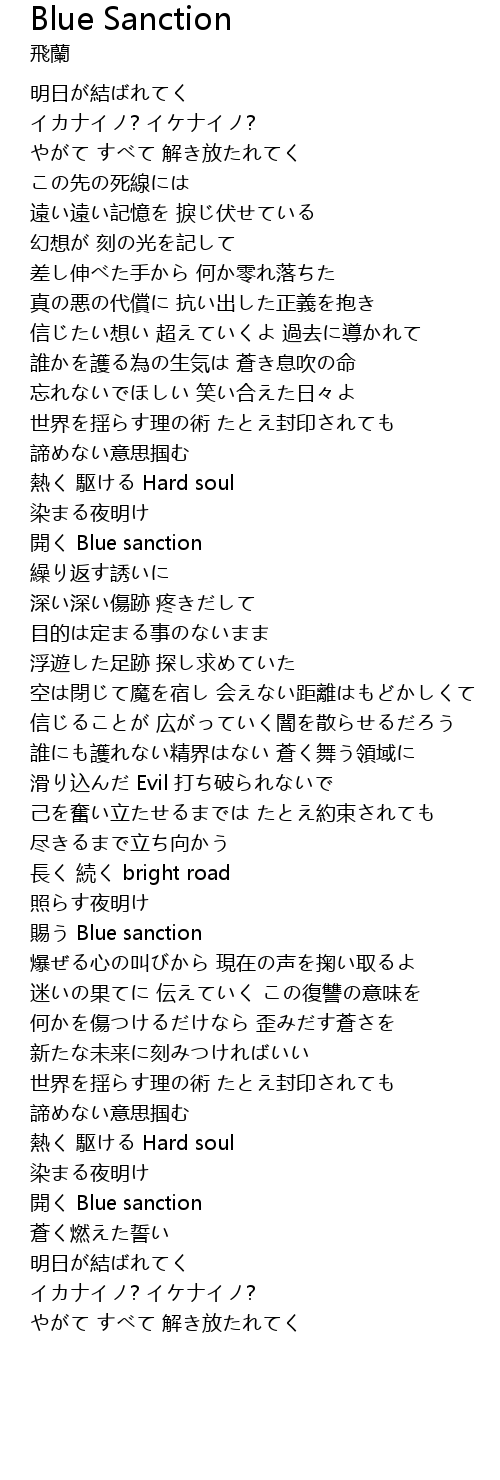 Blue Sanction
飛蘭

明日が結ばれてく
イカナイノ? イケナイノ?
やがて すべて 解き放たれてく
この先の死線には
遠い遠い記憶を 捩じ伏せている
幻想が 刻の光を記して
差し伸べた手から 何か零れ落ちた
真の悪の代償に 抗い出した正義を抱き
信じたい想い 超えていくよ 過去に導かれて
誰かを護る為の生気は 蒼き息吹の命
忘れないでほしい 笑い合えた日々よ
世界を揺らす理の術 たとえ封印されても
諦めない意思掴む
熱く 駆ける Hard soul
染まる夜明け
開く Blue sanction
繰り返す誘いに
深い深い傷跡 疼きだして
目的は定まる事のないまま
浮遊した足跡 探し求めていた
空は閉じて魔を宿し 会えない距離はもどかしくて
信じることが 広がっていく闇を散らせるだろう
誰にも護れない精界はない 蒼く舞う領域に
滑り込んだ Evil 打ち破られないで
己を奮い立たせるまでは たとえ約束されても
尽きるまで立ち向かう
長く 続く bright road
照らす夜明け
賜う Blue sanction
爆ぜる心の叫びから 現在の声を掬い取るよ
迷いの果てに 伝えていく この復讐の意味を
何かを傷つけるだけなら 歪みだす蒼さを
新たな未来に刻みつければいい
世界を揺らす理の術 たとえ封印されても
諦めない意思掴む
熱く 駆ける Hard soul
染まる夜明け
開く Blue sanction
蒼く燃えた誓い
明日が結ばれてく
イカナイノ? イケナイノ?
やがて すべて 解き放たれてく